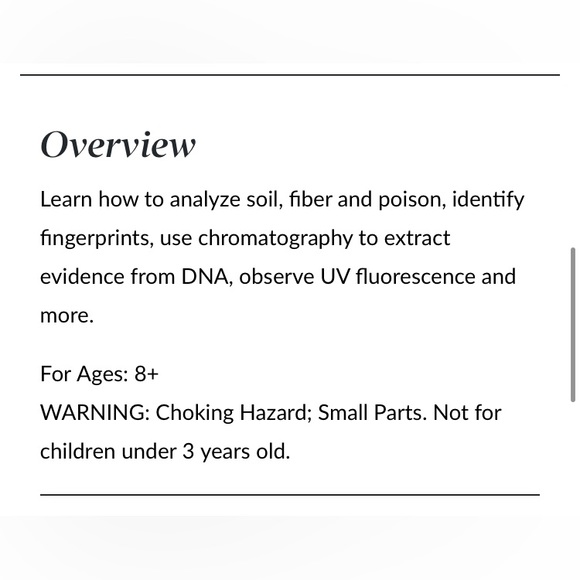 Overview

Learn how to analyze soil, fiber and poison, identify fingerprints, use chromatography to extract evidence from DNA, observe UV fluorescence and more.

For Ages: 8+
WARNING: Choking Hazard; Small Parts. Not for children under 3 years old.